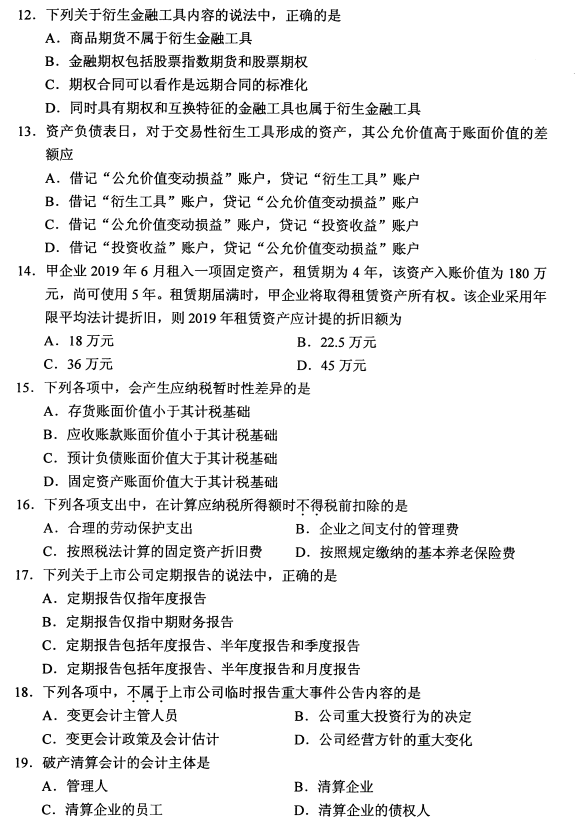 12. 下列关于衍生金融工具内容的说法中，正确的是
A. 商品期货不属于衍生金融工具
B. 金融期权包括股票指数期货和股票期权
C. 期权合同可以看作是远期合同的标准化
D. 同时具有期权和互换特征的金融工具也属于衍生金融工具

13. 资产负债表日，对于交易性衍生工具形成的资产，其公允价值高于账面价值的差额应
A. 借记“公允价值变动损益”账户，贷记“衍生工具”账户
B. 借记“衍生工具”账户，贷记“公允价值变动损益”账户
C. 借记“公允价值变动损益”账户，贷记“投资收益”账户
D. 借记“投资收益”账户，贷记“公允价值变动损益”账户

14. 甲企业 2019 年 6 月租入一项固定资产，租赁期为 4 年，该资产入账价值为 180 万元，尚可使用 5 年。租赁期届满时，甲企业将取得租赁资产所有权。该企业采用年限平均法计提折旧，则 2019 年租赁资产应计提的折旧额为
A. 18 万元
B. 22.5 万元
C. 36 万元
D. 45 万元

15. 下列各项中，会产生应纳税暂时性差异的是
A. 存货账面价值小于其计税基础
B. 应收账款账面价值小于其计税基础
C. 预计负债账面价值大于其计税基础
D. 固定资产账面价值大于其计税基础

16. 下列各项支出中，在计算应纳税所得额时不得税前扣除的是
A. 合理的劳动保护支出
B. 企业之间支付的管理费
C. 按照税法计算的固定资产折旧费
D. 按照规定缴纳的基本养老保险费

17. 下列关于上市公司定期报告的说法中，正确的是
A. 定期报告仅指年度报告
B. 定期报告仅指中期财务报告
C. 定期报告包括年度报告、半年度报告和季度报告
D. 定期报告包括年度报告、半年度报告和月度报告

18. 下列各项中，不属于上市公司临时报告重大事件公告内容的是
A. 变更会计主管人员
B. 公司重大投资行为的决定
C. 变更会计政策及会计估计
D. 公司经营方针的重大变化

19. 破产清算会计的会计主体是
A. 管理人
B. 清算企业
C. 清算企业的员工
D. 清算企业的债权人